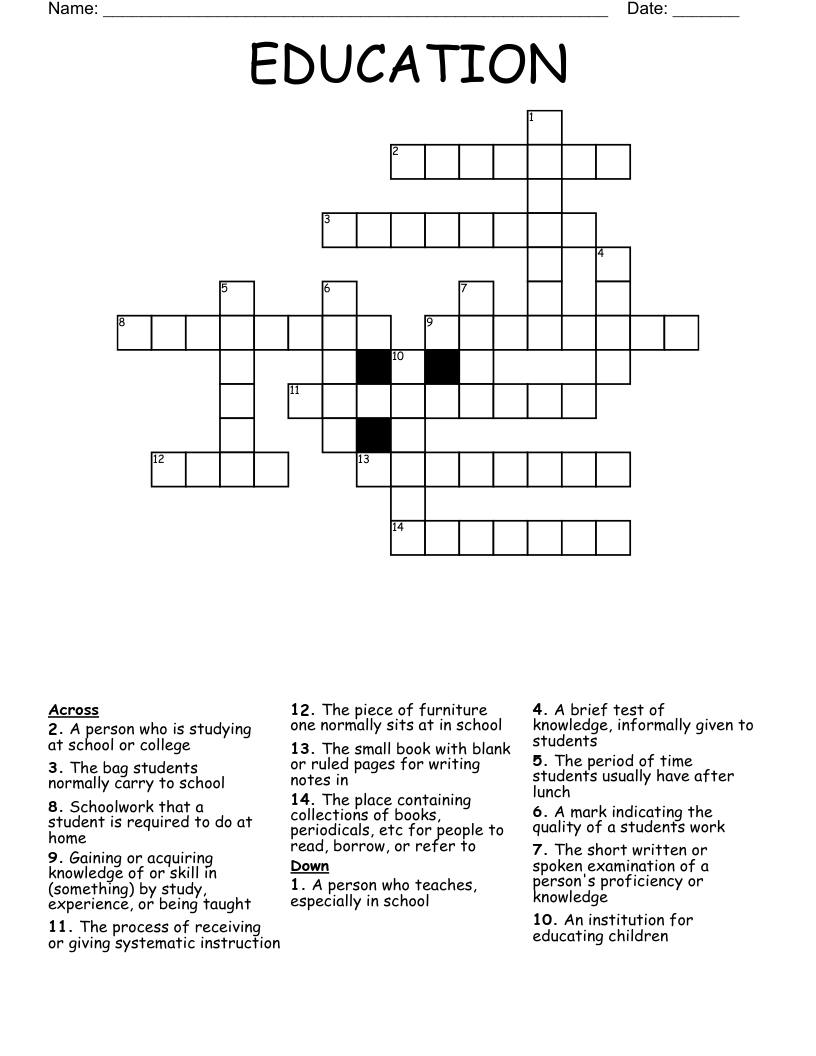 Name: ____ Date: ____

EDUCATION

1
2
3
4
5
6
7
8
9
10
11
12
13
14

Across
2. A person who is studying at school or college
3. The bag students normally carry to school
8. Schoolwork that a student is required to do at home
9. Gaining or acquiring knowledge of or skill in (something) by study, experience, or being taught
11. The process of receiving or giving systematic instruction

12. The piece of furniture one normally sits at in school
13. The small book with blank or ruled pages for writing notes in
14. The place containing collections of books, periodicals, etc for people to read, borrow, or refer to

Down
1. A person who teaches, especially in school

4. A brief test of knowledge, informally given to students
5. The period of time students usually have after lunch
6. A mark indicating the quality of a students work
7. The short written or spoken examination of a person's proficiency or knowledge
10. An institution for educating children